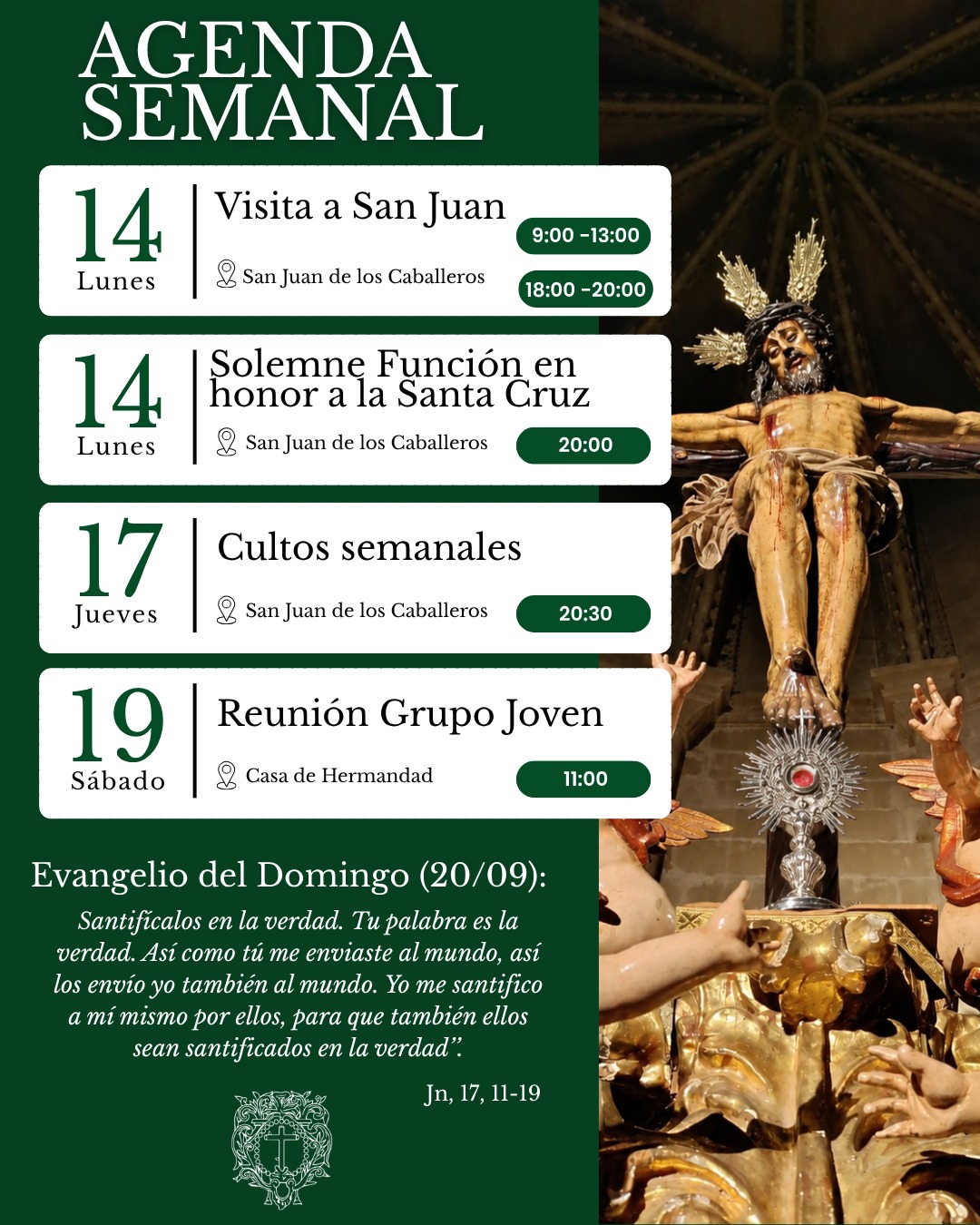 AGENDA
SEMANAL

14
Lunes

Visita a San Juan

San Juan de los Caballeros

9:00 -13:00

18:00 -20:00

14
Lunes

Solemne Función en honor a la Santa Cruz

San Juan de los Caballeros

20:00

17
Jueves

Cultos semanales

San Juan de los Caballeros

20:30

19
Sábado

Reunión Grupo Joven

Casa de Hermandad

11:00

Evangelio del Domingo (20/09):

Santifícalos en la verdad. Tu palabra es la verdad. Así como tú me enviaste al mundo, así los envío yo también al mundo. Yo me santifico a mí mismo por ellos, para que también ellos sean santificados en la verdad".

Jn, 17, 11-19